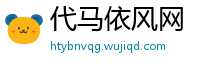 代马依风网
htybnvqg.wujiqd.com